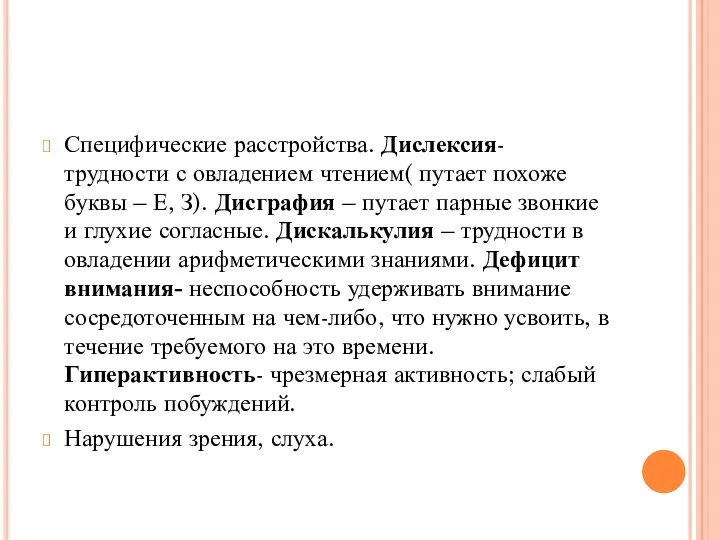 Специфические расстройства. Дислексия- трудности с овладением чтением( путает похоже буквы – Е, З). Дисграфия – путает парные звонкие и глухие согласные. Дискалькулия – трудности в овладении арифметическими знаниями. Дефицит внимания- неспособность удерживать внимание сосредоточенным на чем-либо, что нужно усвоить, в течение требуемого на это времени. Гиперактивность- чрезмерная активность; слабый контроль побуждений.

Нарушения зрения, слуха.